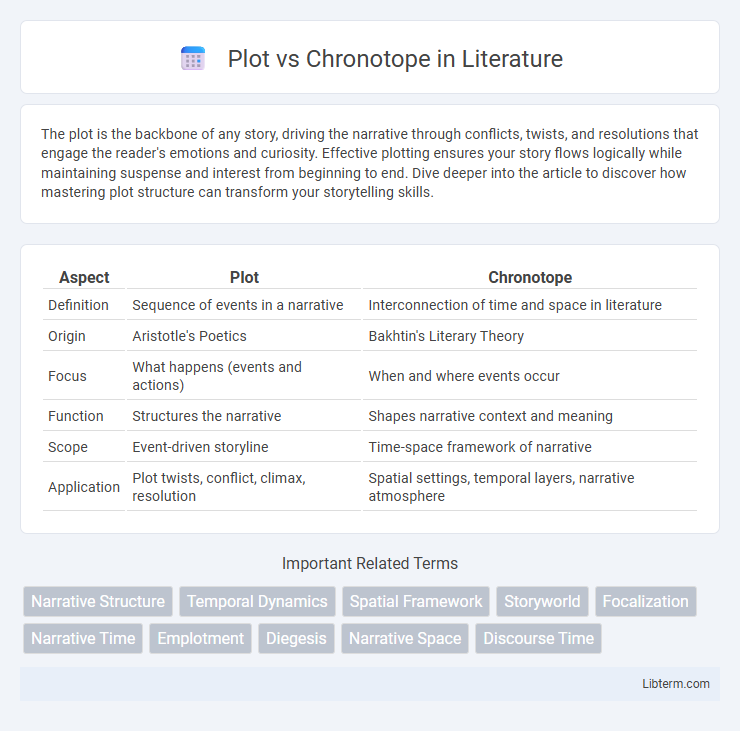 Plot vs Chronotope in Literature

The plot is the backbone of any story, driving the narrative through conflicts, twists, and resolutions that engage the reader's emotions and curiosity. Effective plotting ensures your story flows logically while maintaining suspense and interest from beginning to end. Dive deeper into the article to discover how mastering plot structure can transform your storytelling skills.

| Aspect | Plot | Chronotope |
|---|---|---|
| Definition | Sequence of events in a narrative | Interconnection of time and space in literature |
| Origin | Aristotle's Poetics | Bakhtin's Literary Theory |
| Focus | What happens (events and actions) | When and where events occur |
| Function | Structures the narrative | Shapes narrative context and meaning |
| Scope | Event-driven storyline | Time-space framework of narrative |
| Application | Plot twists, conflict, climax, resolution | Spatial settings, temporal layers, narrative atmosphere |

Important Related Terms

Narrative Structure
Temporal Dynamics
Spatial Framework
Storyworld
Focalization
Narrative Time
Emplotment
Diegesis
Narrative Space
Discourse Time

Libterm.com